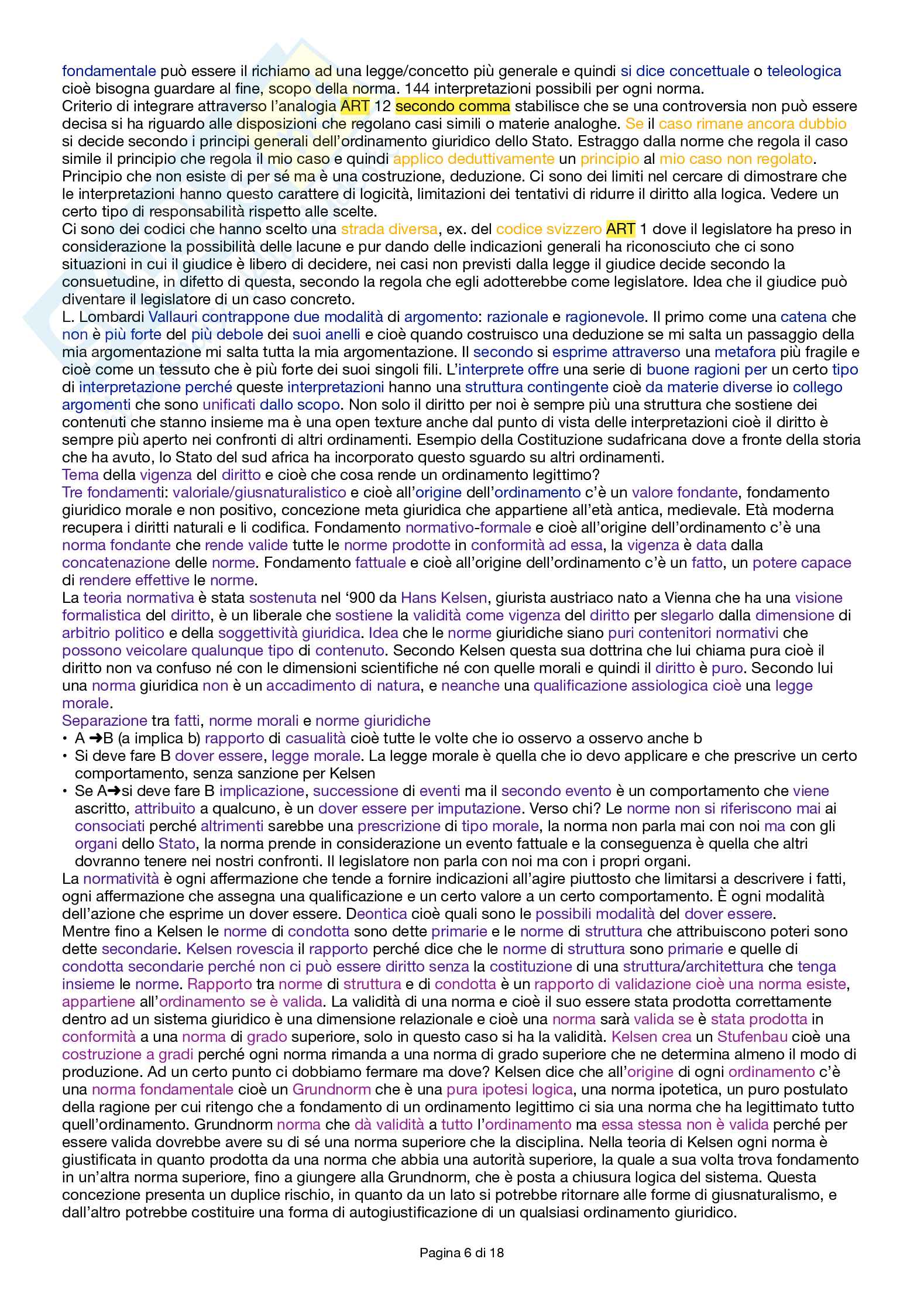 fondamentale può essere il richiamo ad una legge/concetto più generale e quindi si dice concettuale o teleologica cioè bisogna guardare al fine, scopo della norma. 144 interpretazioni possibili per ogni norma.
Criterio di integrare attraverso l'analogia ART 12 secondo comma stabilisce che se una controversia non può essere decisa si ha riguardo alle disposizioni che regolano casi simili o materie analoghe. Se il caso rimane ancora dubbio si decide secondo i principi generali dell'ordinamento giuridico dello Stato. Estraggo dalla norme che regola il caso simile il principio che regola il mio caso e quindi applico deduttivamente un principio al mio caso non regolato. Principio che non esiste di per sé ma è una costruzione, deduzione. Ci sono dei limiti nel cercare di dimostrare che le interpretazioni hanno questo carattere di logicità, limitazioni dei tentativi di ridurre il diritto alla logica. Vedere un certo tipo di responsabilità rispetto alle scelte.
Ci sono dei codici che hanno scelto una strada diversa, ex. del codice svizzero ART 1 dove il legislatore ha preso in considerazione la possibilità delle lacune e pur dando delle indicazioni generali ha riconosciuto che ci sono situazioni in cui il giudice è libero di decidere, nei casi non previsti dalla legge il giudice decide secondo la consuetudine, in difetto di questa, secondo la regola che egli adotterebbe come legislatore. Idea che il giudice può diventare il legislatore di un caso concreto.
L. Lombardi Vallauri contrappone due modalità di argomento: razionale e ragionevole. Il primo come una catena che non è più forte del più debole dei suoi anelli e cioè quando costruisco una deduzione se mi salta un passaggio della mia argomentazione mi salta tutta la mia argomentazione. Il secondo si esprime attraverso una metafora più fragile e cioè come un tessuto che è più forte dei suoi singoli fili. L'interprete offre una serie di buone ragioni per un certo tipo di interpretazione perché queste interpretazioni hanno una struttura contingente cioè da materie diverse io collego argomenti che sono unificati dallo scopo. Non solo il diritto per noi è sempre più una struttura che sostiene dei contenuti che stanno insieme ma è una open texture anche dal punto di vista delle interpretazioni cioè il diritto è sempre più aperto nei confronti di altri ordinamenti. Esempio della Costituzione sudafricana dove a fronte della storia che ha avuto, lo Stato del sud africa ha incorporato questo sguardo su altri ordinamenti.
Tema della vigenza del diritto e cioè che cosa rende un ordinamento legittimo?
Tre fondamenti: valoriale/giusnaturalistico e cioè all'origine dell'ordinamento c'è un valore fondante, fondamento giuridico morale e non positivo, concezione meta giuridica che appartiene all'età antica, medievale. Età moderna recupera i diritti naturali e li codifica. Fondamento normativo-formale e cioè all'origine dell'ordinamento c'è una norma fondante che rende valide tutte le norme prodotte in conformità ad essa, la vigenza è data dalla concatenazione delle norme. Fondamento fattuale e cioè all'origine dell'ordinamento c'è un fatto, un potere capace di rendere effettive le norme.
La teoria normativa è stata sostenuta nel '900 da Hans Kelsen, giurista austriaco nato a Vienna che ha una visione formalistica del diritto, è un liberale che sostiene la validità come vigenza del diritto per slegarlo dalla dimensione di arbitrio politico e della soggettività giuridica. Idea che le norme giuridiche siano puri contenitori normativi che possono veicolare qualunque tipo di contenuto. Secondo Kelsen questa sua dottrina che lui chiama pura cioè il diritto non va confuso né con le dimensioni scientifiche né con quelle morali e quindi il diritto è puro. Secondo lui una norma giuridica non è un accadimento di natura, e neanche una qualificazione assiologica cioè una legge morale.
Separazione tra fatti, norme morali e norme giuridiche
• A ➜B (a implica b) rapporto di casualità cioè tutte le volte che io osservo a osservo anche b
• Si deve fare B dover essere, legge morale. La legge morale è quella che io devo applicare e che prescrive un certo comportamento, senza sanzione per Kelsen
• Se A➜si deve fare B implicazione, successione di eventi ma il secondo evento è un comportamento che viene ascritto, attribuito a qualcuno, è un dover essere per imputazione. Verso chi? Le norme non si riferiscono mai ai consociati perché altrimenti sarebbe una prescrizione di tipo morale, la norma non parla mai con noi ma con gli organi dello Stato, la norma prende in considerazione un evento fattuale e la conseguenza è quella che altri dovranno tenere nei nostri confronti. Il legislatore non parla con noi ma con i propri organi.
La normatività è ogni affermazione che tende a fornire indicazioni all'agire piuttosto che limitarsi a descrivere i fatti, ogni affermazione che assegna una qualificazione e un certo valore a un certo comportamento. È ogni modalità dell'azione che esprime un dover essere. Deontica cioè quali sono le possibili modalità del dover essere.
Mentre fino a Kelsen le norme di condotta sono dette primarie e le norme di struttura che attribuiscono poteri sono dette secondarie. Kelsen rovescia il rapporto perché dice che le norme di struttura sono primarie e quelle di condotta secondarie perché non ci può essere diritto senza la costituzione di una struttura/architettura che tenga insieme le norme. Rapporto tra norme di struttura e di condotta è un rapporto di validazione cioè una norma esiste, appartiene all'ordinamento se è valida. La validità di una norma e cioè il suo essere stata prodotta correttamente dentro ad un sistema giuridico è una dimensione relazionale e cioè una norma sarà valida se è stata prodotta in conformità a una norma di grado superiore, solo in questo caso si ha la validità. Kelsen crea un Stufenbau cioè una costruzione a gradi perché ogni norma rimanda a una norma di grado superiore che ne determina almeno il modo di produzione. Ad un certo punto ci dobbiamo fermare ma dove? Kelsen dice che all'origine di ogni ordinamento c'è una norma fondamentale cioè un Grundnorm che è una pura ipotesi logica, una norma ipotetica, un puro postulato della ragione per cui ritengo che a fondamento di un ordinamento legittimo ci sia una norma che ha legittimato tutto quell'ordinamento. Grundnorm norma che dà validità a tutto l'ordinamento ma essa stessa non è valida perché per essere valida dovrebbe avere su di sé una norma superiore che la disciplina. Nella teoria di Kelsen ogni norma è giustificata in quanto prodotta da una norma che abbia una autorità superiore, la quale a sua volta trova fondamento in un'altra norma superiore, fino a giungere alla Grundnorm, che è posta a chiusura logica del sistema. Questa concezione presenta un duplice rischio, in quanto da un lato si potrebbe ritornare alle forme di giusnaturalismo, e dall'altro potrebbe costituire una forma di autogiustificazione di un qualsiasi ordinamento giuridico.

Pagina 6 di 18